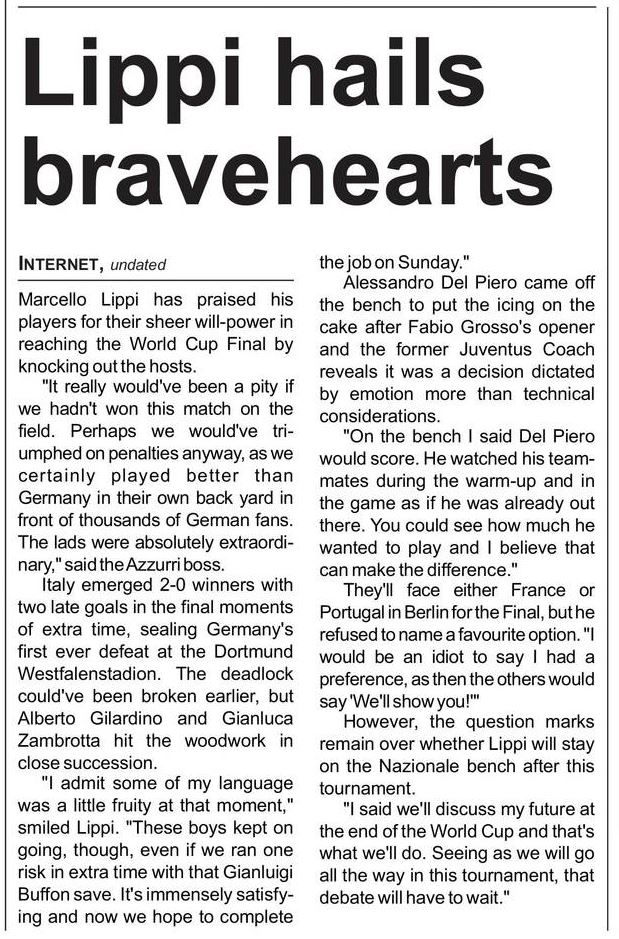 Lippi hails bravehearts

INTERNET, undated

Marcello Lippi has praised his players for their sheer will-power in reaching the World Cup Final by knocking out the hosts.

"It really would've been a pity if we hadn't won this match on the field. Perhaps we would've triumphed on penalties anyway, as we certainly played better than Germany in their own back yard in front of thousands of German fans. The lads were absolutely extraordinary," said the Azzurri boss.

Italy emerged 2-0 winners with two late goals in the final moments of extra time, sealing Germany's first ever defeat at the Dortmund Westfalenstadion. The deadlock could've been broken earlier, but Alberto Gilardino and Gianluca Zambrotta hit the woodwork in close succession.

"I admit some of my language was a little fruity at that moment," smiled Lippi. "These boys kept on going, though, even if we ran one risk in extra time with that Gianluigi Buffon save. It's immensely satisfying and now we hope to complete the job on Sunday."

Alessandro Del Piero came off the bench to put the icing on the cake after Fabio Grosso's opener and the former Juventus Coach reveals it was a decision dictated by emotion more than technical considerations.

"On the bench I said Del Piero would score. He watched his teammates during the warm-up and in the game as if he was already out there. You could see how much he wanted to play and I believe that can make the difference."

They'll face either France or Portugal in Berlin for the Final, but he refused to name a favourite option. "I would be an idiot to say I had a preference, as then the others would say 'We'll show you!'"

However, the question marks remain over whether Lippi will stay on the Nazionale bench after this tournament.

"I said we'll discuss my future at the end of the World Cup and that's what we'll do. Seeing as we will go all the way in this tournament, that debate will have to wait."